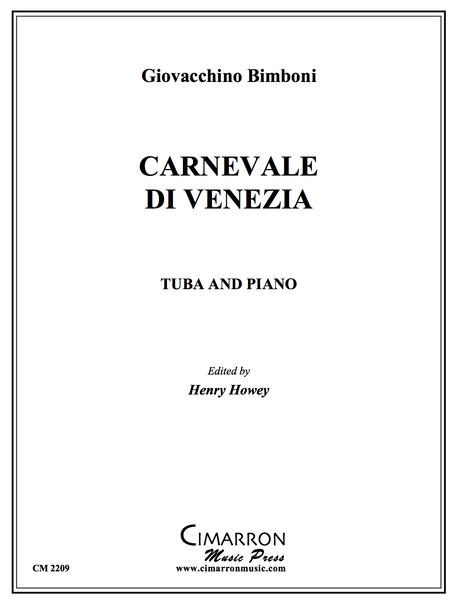 Giovacchino Bimboni

CARNEVALE
DI VENEZIA

TUBA AND PIANO

Edited by
Henry Howey

CIMARRON
Music Press
www.cimarronmusic.com

CM 2209